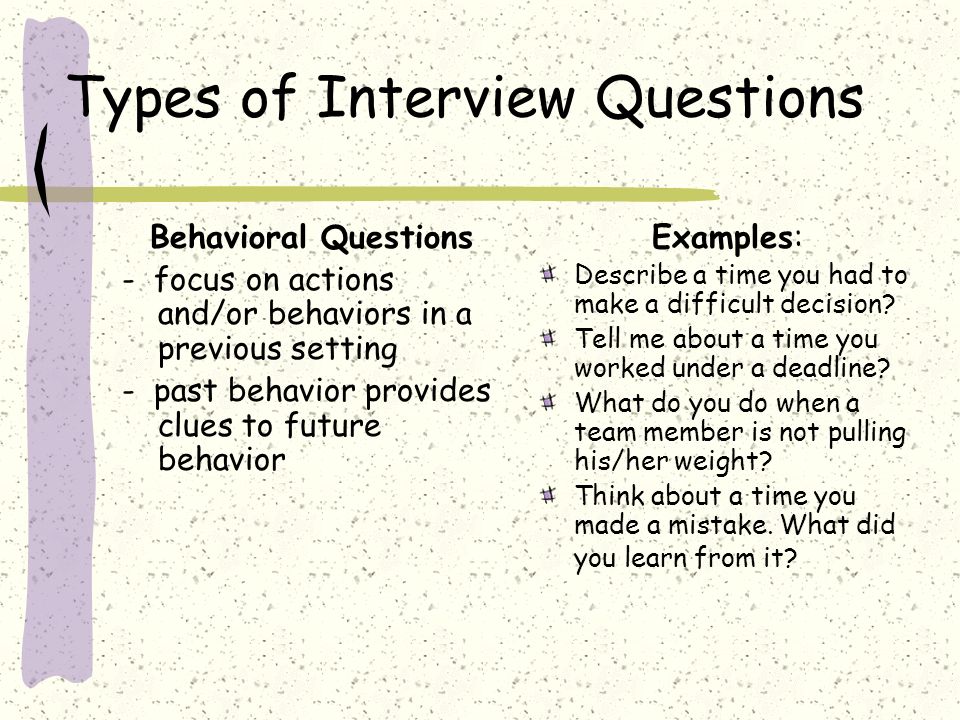 Types of Interview Questions

Behavioral Questions

- focus on actions and/or behaviors in a previous setting
- past behavior provides clues to future behavior

Examples:

Describe a time you had to make a difficult decision?

Tell me about a time you worked under a deadline?

What do you do when a team member is not pulling his/her weight?

Think about a time you made a mistake. What did you learn from it?